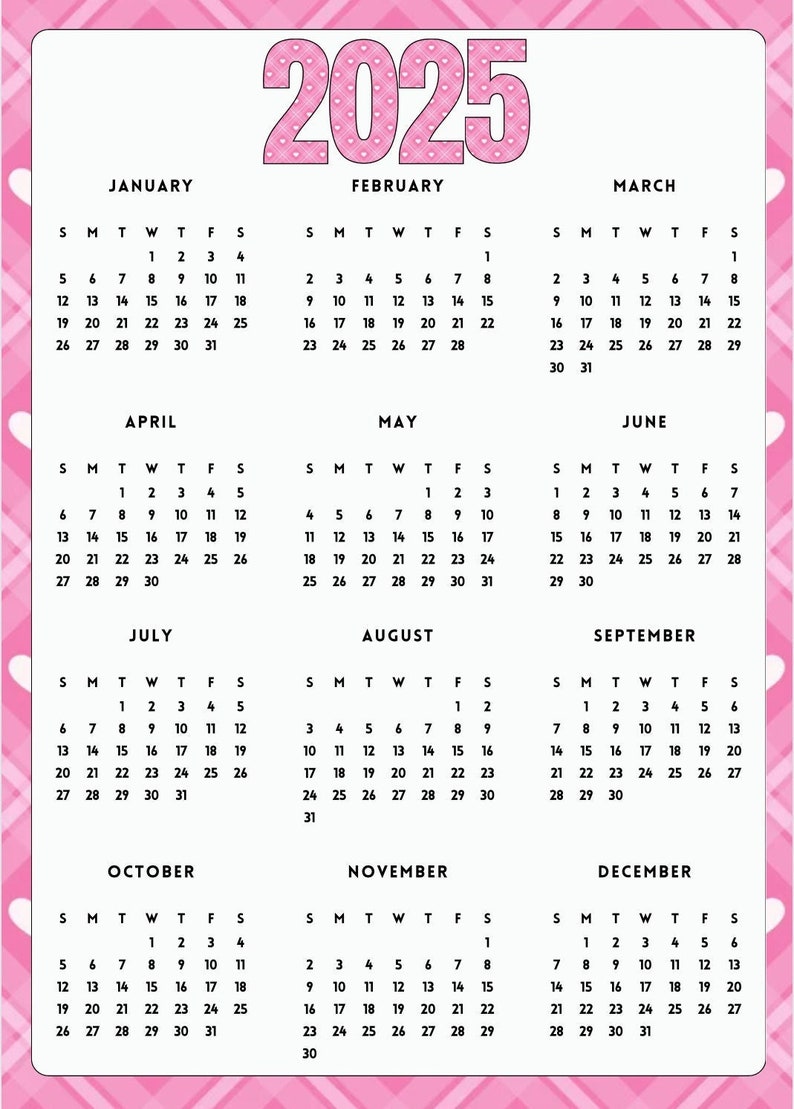 2025

JANUARY

| S | M | T | W | T | F | S |
|---|---|---|---|---|---|---|
| | | | 1 | 2 | 3 | 4 |
| 5 | 6 | 7 | 8 | 9 | 10 | 11 |
| 12 | 13 | 14 | 15 | 16 | 17 | 18 |
| 19 | 20 | 21 | 22 | 23 | 24 | 25 |
| 26 | 27 | 28 | 29 | 30 | 31 | |

FEBRUARY

| S | M | T | W | T | F | S |
|---|---|---|---|---|---|---|
| | | | | | | 1 |
| 2 | 3 | 4 | 5 | 6 | 7 | 8 |
| 9 | 10 | 11 | 12 | 13 | 14 | 15 |
| 16 | 17 | 18 | 19 | 20 | 21 | 22 |
| 23 | 24 | 25 | 26 | 27 | 28 | |

MARCH

| S | M | T | W | T | F | S |
|---|---|---|---|---|---|---|
| | | | | | | 1 |
| 2 | 3 | 4 | 5 | 6 | 7 | 8 |
| 9 | 10 | 11 | 12 | 13 | 14 | 15 |
| 16 | 17 | 18 | 19 | 20 | 21 | 22 |
| 23 | 24 | 25 | 26 | 27 | 28 | 29 |
| 30 | 31 | | | | | |

APRIL

| S | M | T | W | T | F | S |
|---|---|---|---|---|---|---|
| | | 1 | 2 | 3 | 4 | 5 |
| 6 | 7 | 8 | 9 | 10 | 11 | 12 |
| 13 | 14 | 15 | 16 | 17 | 18 | 19 |
| 20 | 21 | 22 | 23 | 24 | 25 | 26 |
| 27 | 28 | 29 | 30 | | | |

MAY

| S | M | T | W | T | F | S |
|---|---|---|---|---|---|---|
| | | | | 1 | 2 | 3 |
| 4 | 5 | 6 | 7 | 8 | 9 | 10 |
| 11 | 12 | 13 | 14 | 15 | 16 | 17 |
| 18 | 19 | 20 | 21 | 22 | 23 | 24 |
| 25 | 26 | 27 | 28 | 29 | 30 | 31 |

JUNE

| S | M | T | W | T | F | S |
|---|---|---|---|---|---|---|
| 1 | 2 | 3 | 4 | 5 | 6 | 7 |
| 8 | 9 | 10 | 11 | 12 | 13 | 14 |
| 15 | 16 | 17 | 18 | 19 | 20 | 21 |
| 22 | 23 | 24 | 25 | 26 | 27 | 28 |
| 29 | 30 | | | | | |

JULY

| S | M | T | W | T | F | S |
|---|---|---|---|---|---|---|
| | | 1 | 2 | 3 | 4 | 5 |
| 6 | 7 | 8 | 9 | 10 | 11 | 12 |
| 13 | 14 | 15 | 16 | 17 | 18 | 19 |
| 20 | 21 | 22 | 23 | 24 | 25 | 26 |
| 27 | 28 | 29 | 30 | 31 | | |

AUGUST

| S | M | T | W | T | F | S |
|---|---|---|---|---|---|---|
| | | | | | 1 | 2 |
| 3 | 4 | 5 | 6 | 7 | 8 | 9 |
| 10 | 11 | 12 | 13 | 14 | 15 | 16 |
| 17 | 18 | 19 | 20 | 21 | 22 | 23 |
| 24 | 25 | 26 | 27 | 28 | 29 | 30 |
| 31 | | | | | | |

SEPTEMBER

| S | M | T | W | T | F | S |
|---|---|---|---|---|---|---|
| | 1 | 2 | 3 | 4 | 5 | 6 |
| 7 | 8 | 9 | 10 | 11 | 12 | 13 |
| 14 | 15 | 16 | 17 | 18 | 19 | 20 |
| 21 | 22 | 23 | 24 | 25 | 26 | 27 |
| 28 | 29 | 30 | | | | |

OCTOBER

| S | M | T | W | T | F | S |
|---|---|---|---|---|---|---|
| | | | 1 | 2 | 3 | 4 |
| 5 | 6 | 7 | 8 | 9 | 10 | 11 |
| 12 | 13 | 14 | 15 | 16 | 17 | 18 |
| 19 | 20 | 21 | 22 | 23 | 24 | 25 |
| 26 | 27 | 28 | 29 | 30 | 31 | |

NOVEMBER

| S | M | T | W | T | F | S |
|---|---|---|---|---|---|---|
| | | | | | | 1 |
| 2 | 3 | 4 | 5 | 6 | 7 | 8 |
| 9 | 10 | 11 | 12 | 13 | 14 | 15 |
| 16 | 17 | 18 | 19 | 20 | 21 | 22 |
| 23 | 24 | 25 | 26 | 27 | 28 | 29 |
| 30 | | | | | | |

DECEMBER

| S | M | T | W | T | F | S |
|---|---|---|---|---|---|---|
| | 1 | 2 | 3 | 4 | 5 | 6 |
| 7 | 8 | 9 | 10 | 11 | 12 | 13 |
| 14 | 15 | 16 | 17 | 18 | 19 | 20 |
| 21 | 22 | 23 | 24 | 25 | 26 | 27 |
| 28 | 29 | 30 | 31 | | | |